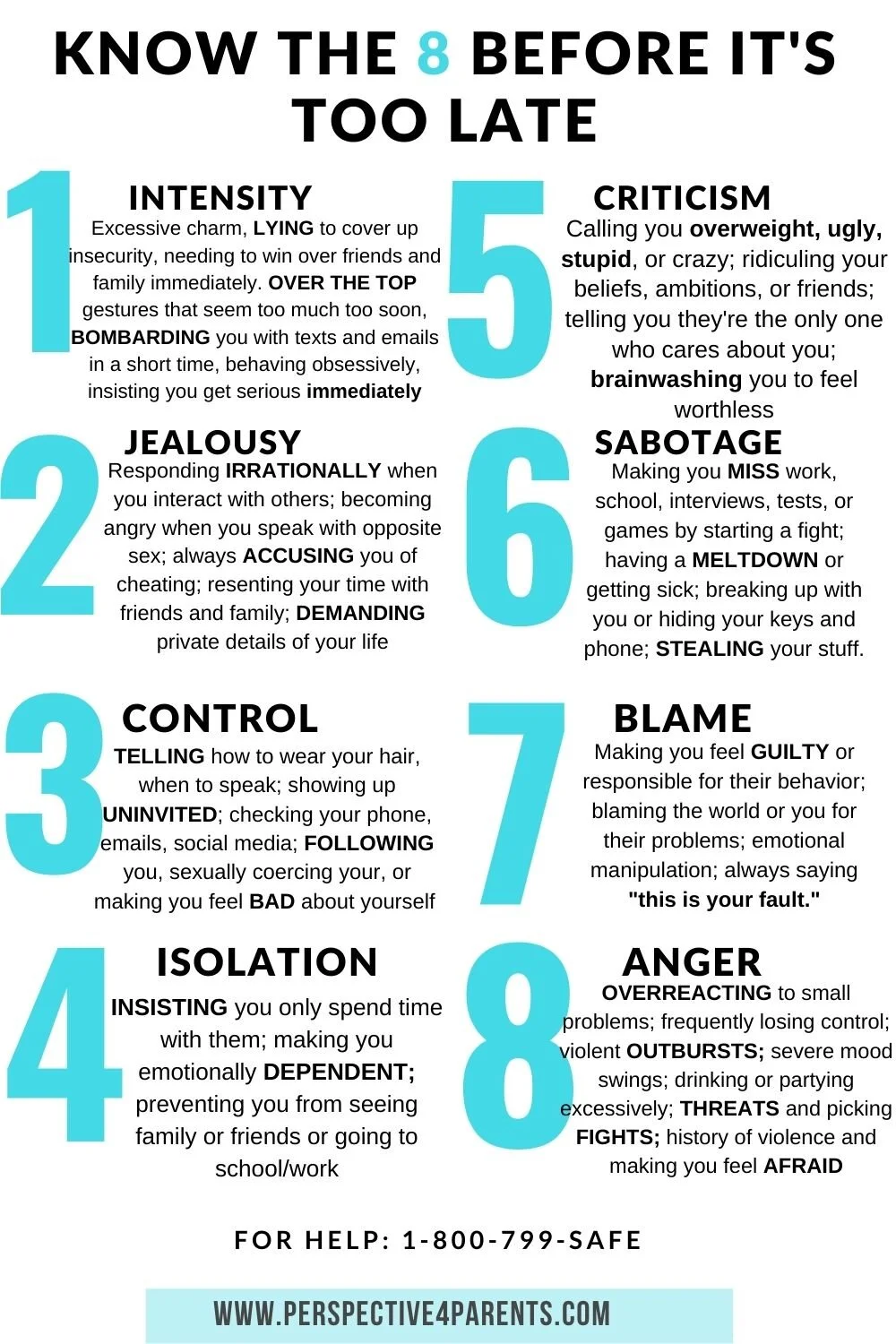 KNOW THE 8 BEFORE IT'S TOO LATE

1
INTENSITY
Excessive charm, LYING to cover up insecurity, needing to win over friends and family immediately. OVER THE TOP gestures that seem too much too soon, BOMBARDING you with texts and emails in a short time, behaving obsessively, insisting you get serious immediately

2
JEALOUSY
Responding IRRATIONALLY when you interact with others; becoming angry when you speak with opposite sex; always ACCUSING you of cheating; resenting your time with friends and family; DEMANDING private details of your life

3
CONTROL
TELLING how to wear your hair, when to speak; showing up UNINVITED; checking your phone, emails, social media; FOLLOWING you, sexually coercing your, or making you feel BAD about yourself

4
ISOLATION
INSISTING you only spend time with them; making you emotionally DEPENDENT; preventing you from seeing family or friends or going to school/work

5
CRITICISM
Calling you overweight, ugly, stupid, or crazy; ridiculing your beliefs, ambitions, or friends; telling you they're the only one who cares about you; brainwashing you to feel worthless

6
SABOTAGE
Making you MISS work, school, interviews, tests, or games by starting a fight; having a MELTDOWN or getting sick; breaking up with you or hiding your keys and phone; STEALING your stuff.

7
BLAME
Making you feel GUILTY or responsible for their behavior; blaming the world or you for their problems; emotional manipulation; always saying "this is your fault."

8
ANGER
OVERREACTING to small problems; frequently losing control; violent OUTBURSTS; severe mood swings; drinking or partying excessively; THREATS and picking FIGHTS; history of violence and making you feel AFRAID

FOR HELP: 1-800-799-SAFE

WWW.PERSPECTIVE4PARENTS.COM